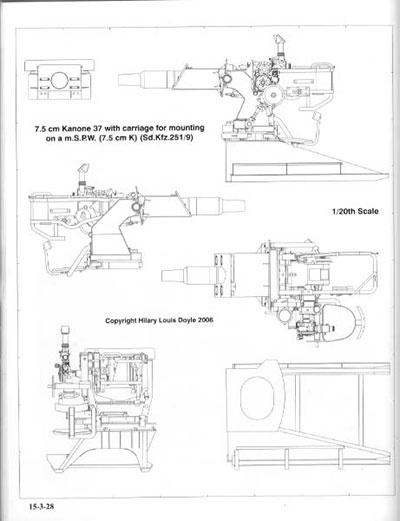 7.5 cm Kanone 37 with carriage for mounting on a m.S.P.W. (7.5 cm K) (Sd.Kfz.251/9)

1/20th Scale

Copyright Hilary Louis Doyle 2006

15-3-28